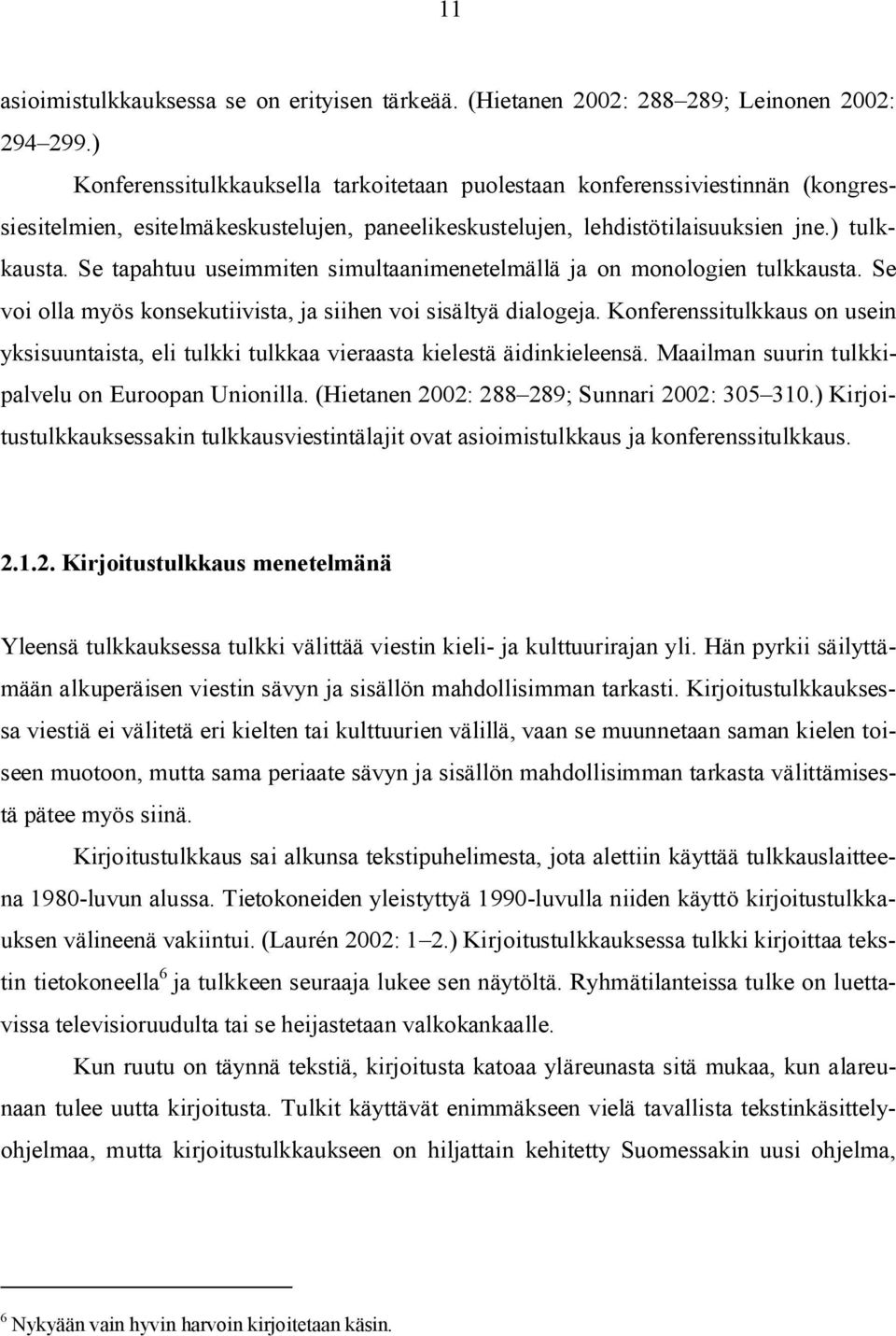 11

asioimistulkkauksessa se on erityisen tärkeää. (Hietanen 2002: 288–289; Leinonen 2002: 294–299.)

Konferenssitulkkauksella tarkoitetaan puolestaan konferenssiviestinnän (kongressiesitelmien, esitelmäkeskustelujen, paneelikeskustelujen, lehdistötilaisuuksien jne.) tulkkausta. Se tapahtuu useimmiten simultaanimenetelmällä ja on monologien tulkkausta. Se voi olla myös konsekutiivista, ja siihen voi sisältyä dialogeja. Konferenssitulkkaus on usein yksisuuntaista, eli tulkki tulkkaa vieraasta kielestä äidinkieleensä. Maailman suurin tulkkipalvelu on Euroopan Unionilla. (Hietanen 2002: 288–289; Sunnari 2002: 305–310.) Kirjoitustulkkauksessakin tulkkausviestintälajit ovat asioimistulkkaus ja konferenssitulkkaus.

2.1.2. Kirjoitustulkkaus menetelmänä

Yleensä tulkkauksessa tulkki välittää viestin kieli- ja kulttuurirajan yli. Hän pyrkii säilyttämään alkuperäisen viestin sävyn ja sisällön mahdollisimman tarkasti. Kirjoitustulkkauksessa viestiä ei välitetä eri kielten tai kulttuurien välillä, vaan se muunnetaan saman kielen toiseen muotoon, mutta sama periaate sävyn ja sisällön mahdollisimman tarkasta välittämisestä pätee myös siinä.

Kirjoitustulkkaus sai alkunsa tekstipuhelimesta, jota alettiin käyttää tulkkauslaitteena 1980-luvun alussa. Tietokoneiden yleistyttyä 1990-luvulla niiden käyttö kirjoitustulkkauksen välineenä vakiintui. (Laurén 2002: 1–2.) Kirjoitustulkkauksessa tulkki kirjoittaa tekstin tietokoneella$^6$ ja tulkkeen seuraaja lukee sen näytöltä. Ryhmätilanteissa tulke on luettavissa televisioruudulta tai se heijastetaan valkokankaalle.

Kun ruutu on täynnä tekstiä, kirjoitusta katoaa yläreunasta sitä mukaa, kun alareunaan tulee uutta kirjoitusta. Tulkit käyttävät enimmäkseen vielä tavallista tekstinkäsittelyohjelmaa, mutta kirjoitustulkkaukseen on hiljattain kehitetty Suomessakin uusi ohjelma,

$^6$ Nykyään vain hyvin harvoin kirjoitetaan käsin.